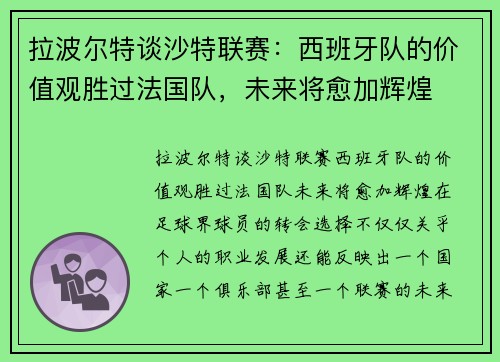 拉波尔特谈沙特联赛：西班牙队的价值观胜过法国队，未来将愈加辉煌

拉波尔特谈沙特联赛西班牙队的价值观胜过法国队未来将愈加辉煌在足球界球员的转会选择不仅仅关乎个人的职业发展还能反映出一个国家一个俱乐部甚至一个联赛的未来